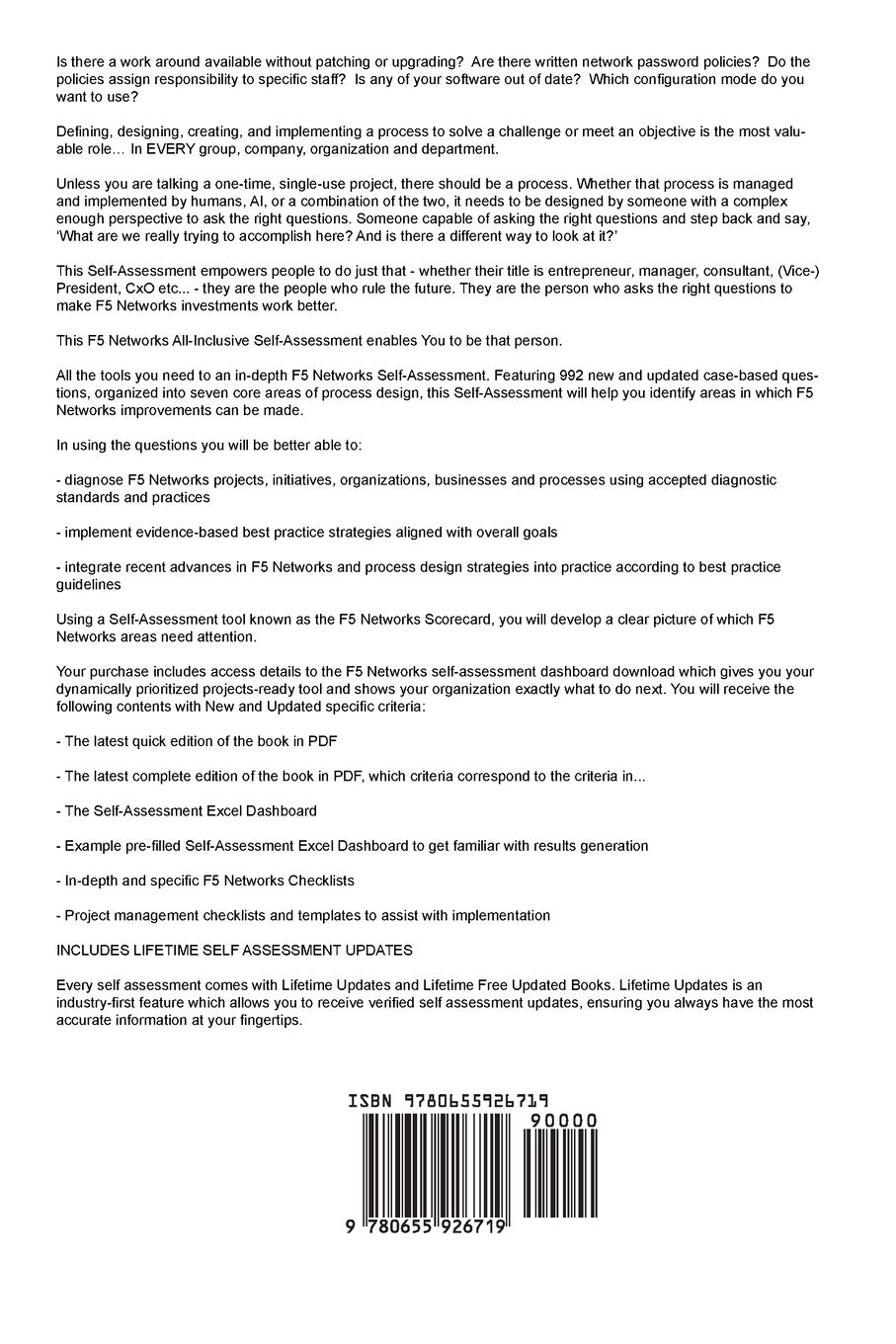 Is there a work around available without patching or upgrading? Are there written network password policies? Do the policies assign responsibility to specific staff? Is any of your software out of date? Which configuration mode do you want to use?

Defining, designing, creating, and implementing a process to solve a challenge or meet an objective is the most valuable role... In EVERY group, company, organization and department.

Unless you are talking a one-time, single-use project, there should be a process. Whether that process is managed and implemented by humans, AI, or a combination of the two, it needs to be designed by someone with a complex enough perspective to ask the right questions. Someone capable of asking the right questions and step back and say, 'What are we really trying to accomplish here? And is there a different way to look at it?'

This Self-Assessment empowers people to do just that - whether their title is entrepreneur, manager, consultant, (Vice-) President, CxO etc... - they are the people who rule the future. They are the person who asks the right questions to make F5 Networks investments work better.

This F5 Networks All-Inclusive Self-Assessment enables You to be that person.

All the tools you need to an in-depth F5 Networks Self-Assessment. Featuring 992 new and updated case-based questions, organized into seven core areas of process design, this Self-Assessment will help you identify areas in which F5 Networks improvements can be made.

In using the questions you will be better able to:

- diagnose F5 Networks projects, initiatives, organizations, businesses and processes using accepted diagnostic standards and practices

- implement evidence-based best practice strategies aligned with overall goals

- integrate recent advances in F5 Networks and process design strategies into practice according to best practice guidelines

Using a Self-Assessment tool known as the F5 Networks Scorecard, you will develop a clear picture of which F5 Networks areas need attention.

Your purchase includes access details to the F5 Networks self-assessment dashboard download which gives you your dynamically prioritized projects-ready tool and shows your organization exactly what to do next. You will receive the following contents with New and Updated specific criteria:

- The latest quick edition of the book in PDF

- The latest complete edition of the book in PDF, which criteria correspond to the criteria in...

- The Self-Assessment Excel Dashboard

- Example pre-filled Self-Assessment Excel Dashboard to get familiar with results generation

- In-depth and specific F5 Networks Checklists

- Project management checklists and templates to assist with implementation

INCLUDES LIFETIME SELF ASSESSMENT UPDATES

Every self assessment comes with Lifetime Updates and Lifetime Free Updated Books. Lifetime Updates is an industry-first feature which allows you to receive verified self assessment updates, ensuring you always have the most accurate information at your fingertips.

ISBN 9780655926719

90000

9 780655 926719